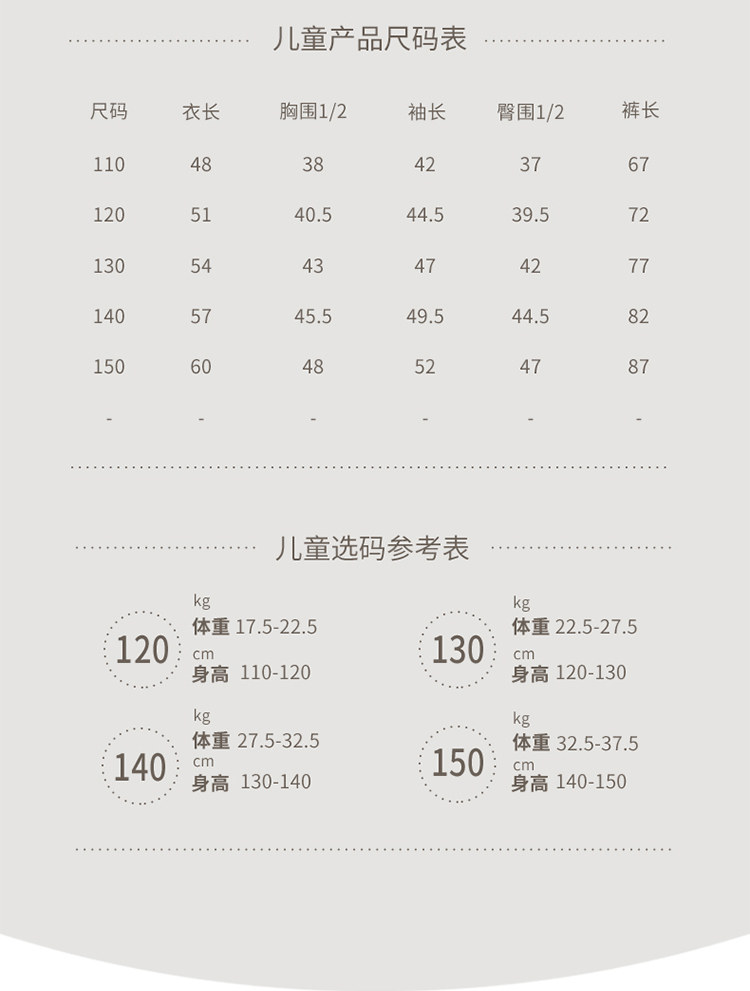 儿童产品尺码表

| 尺码 | 衣长 | 胸围1/2 | 袖长 | 臀围1/2 | 裤长 |
|---|---|---|---|---|---|
| 110 | 48 | 38 | 42 | 37 | 67 |
| 120 | 51 | 40.5 | 44.5 | 39.5 | 72 |
| 130 | 54 | 43 | 47 | 42 | 77 |
| 140 | 57 | 45.5 | 49.5 | 44.5 | 82 |
| 150 | 60 | 48 | 52 | 47 | 87 |
| - | - | - | - | - | - |

儿童选码参考表

120
kg
体重 17.5-22.5
cm
身高 110-120

130
kg
体重 22.5-27.5
cm
身高 120-130

140
kg
体重 27.5-32.5
cm
身高 130-140

150
kg
体重 32.5-37.5
cm
身高 140-150